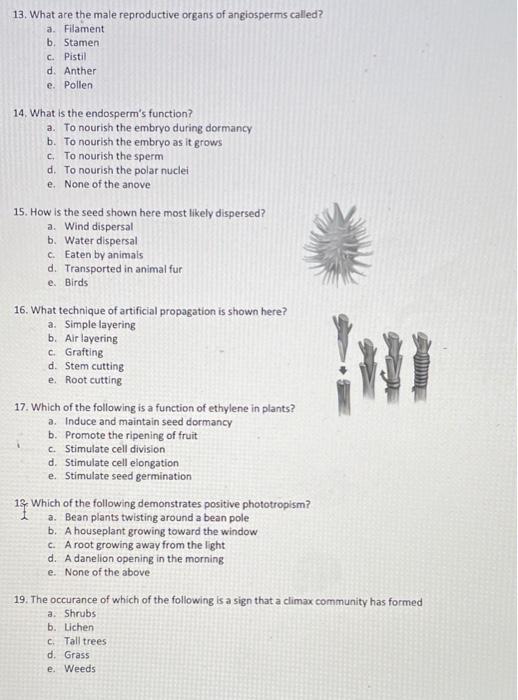 13. What are the male reproductive organs of angiosperms called?
a. Filament
b. Stamen
c. Pistil
d. Anther
e. Pollen

14. What is the endosperm's function?
a. To nourish the embryo during dormancy
b. To nourish the embryo as it grows
c. To nourish the sperm
d. To nourish the polar nuclei
e. None of the anove

15. How is the seed shown here most likely dispersed?
a. Wind dispersal
b. Water dispersal
c. Eaten by animals
d. Transported in animal fur
e. Birds

16. What technique of artificial propagation is shown here?
a. Simple layering
b. Air layering
c. Grafting
d. Stem cutting
e. Root cutting

17. Which of the following is a function of ethylene in plants?
a. Induce and maintain seed dormancy
b. Promote the ripening of fruit
c. Stimulate cell division
d. Stimulate cell elongation
e. Stimulate seed germination

18. Which of the following demonstrates positive phototropism?
a. Bean plants twisting around a bean pole
b. A houseplant growing toward the window
c. A root growing away from the light
d. A danelion opening in the morning
e. None of the above

19. The occurance of which of the following is a sign that a climax community has formed
a. Shrubs
b. Lichen
c. Tall trees
d. Grass
e. Weeds